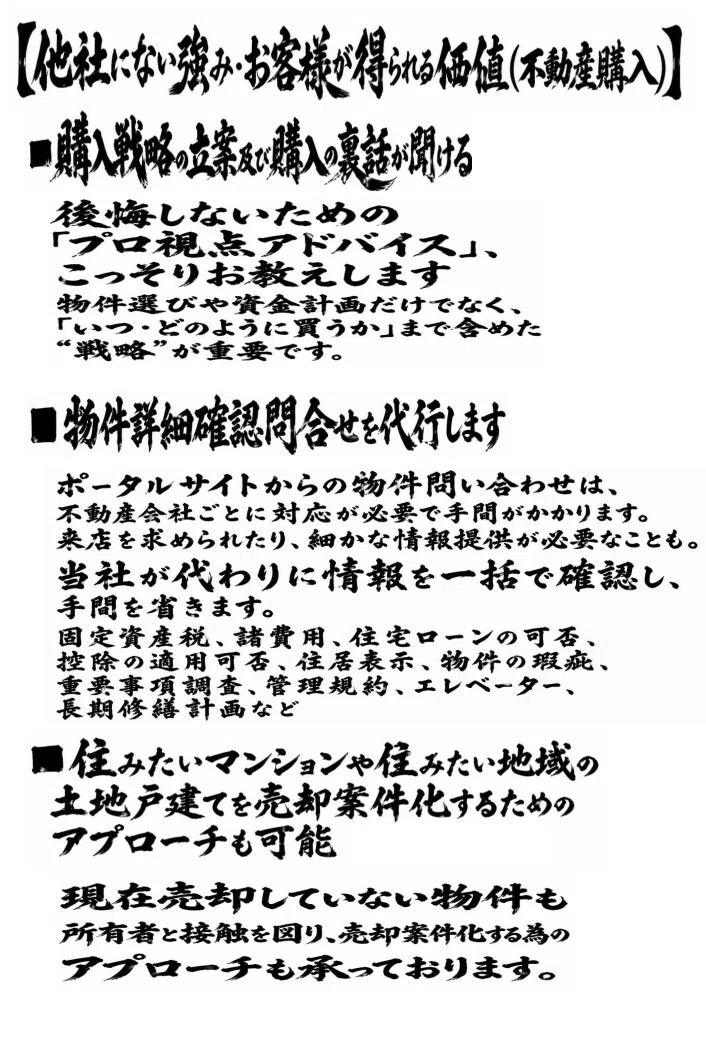 【他社にない強み・お客様が得られる価値(不動産購入)】

■購入戦略の立案及び購入の裏話が聞ける

後悔しないための「プロ視点アドバイス」、こっそりお教えします
物件選びや資金計画だけでなく、「いつ・どのように買うか」まで含めた“戦略”が重要です。

■物件詳細確認問合せを代行します

ポータルサイトからの物件問い合わせは、不動産会社ごとに対応が必要で手間がかかります。来店を求められたり、細かな情報提供が必要なことも。
当社が代わりに情報を一括で確認し、手間を省きます。
固定資産税、諸費用、住宅ローンの可否、控除の適用可否、住居表示、物件の瑕疵、重要事項調査、管理規約、エレベーター、長期修繕計画など

■住みたいマンションや住みたい地域の土地戸建てを売却案件化するためのアプローチも可能

現在売却していない物件も所有者と接触を図り、売却案件化する為のアプローチも承っております。